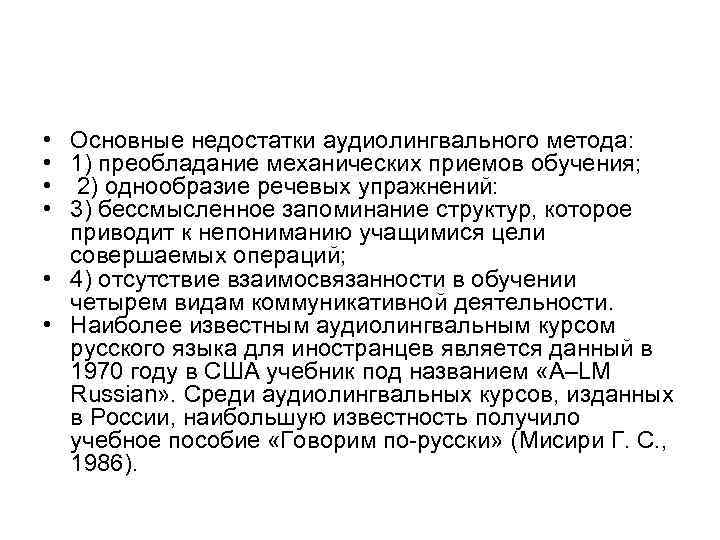 • Основные недостатки аудиолингвального метода:
• 1) преобладание механических приемов обучения;
• 2) однообразие речевых упражнений:
• 3) бессмысленное запоминание структур, которое приводит к непониманию учащимися цели совершаемых операций;
• 4) отсутствие взаимосвязанности в обучении четырем видам коммуникативной деятельности.
• Наиболее известным аудиолингвальным курсом русского языка для иностранцев является данный в 1970 году в США учебник под названием «A–LM Russian». Среди аудиолингвальных курсов, изданных в России, наибольшую известность получило учебное пособие «Говорим по-русски» (Мисири Г. С., 1986).